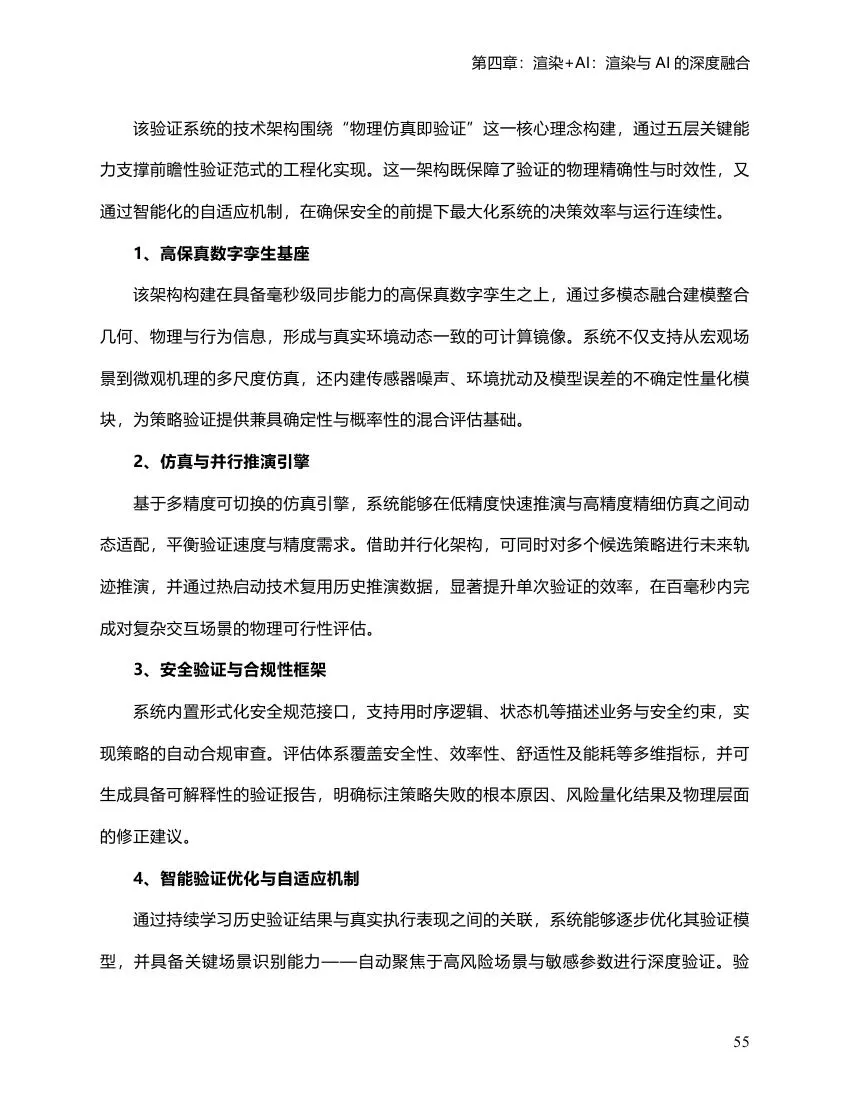 第四章：渲染+AI：渲染与 AI 的深度融合

该验证系统的技术架构围绕“物理仿真即验证”这一核心理念构建，通过五层关键能力支撑前瞻性验证范式的工程化实现。这一架构既保障了验证的物理精确性与时效性，又通过智能化的自适应机制，在确保安全的前提下最大化系统的决策效率与运行连续性。

1、高保真数字孪生基座

该架构构建在具备毫秒级同步能力的高保真数字孪生之上，通过多模态融合建模整合几何、物理与行为信息，形成与真实环境动态一致的可计算镜像。系统不仅支持从宏观场景到微观机理的多尺度仿真，还内建传感器噪声、环境扰动及模型误差的不确定性量化模块，为策略验证提供兼具确定性与概率性的混合评估基础。

2、仿真与并行推演引擎

基于多精度可切换的仿真引擎，系统能够在低精度快速推演与高精度精细仿真之间动态适配，平衡验证速度与精度需求。借助并行化架构，可同时对多个候选策略进行未来轨迹推演，并通过热启动技术复用历史推演数据，显著提升单次验证的效率，在百毫秒内完成对复杂交互场景的物理可行性评估。

3、安全验证与合规性框架

系统内置形式化安全规范接口，支持用时序逻辑、状态机等描述业务与安全约束，实现策略的自动合规审查。评估体系覆盖安全性、效率性、舒适性及能耗等多维指标，并可生成具备可解释性的验证报告，明确标注策略失败的根本原因、风险量化结果及物理层面的修正建议。

4、智能验证优化与自适应机制

通过持续学习历史验证结果与真实执行表现之间的关联，系统能够逐步优化其验证模型，并具备关键场景识别能力——自动聚焦于高风险场景与敏感参数进行深度验证。验

55